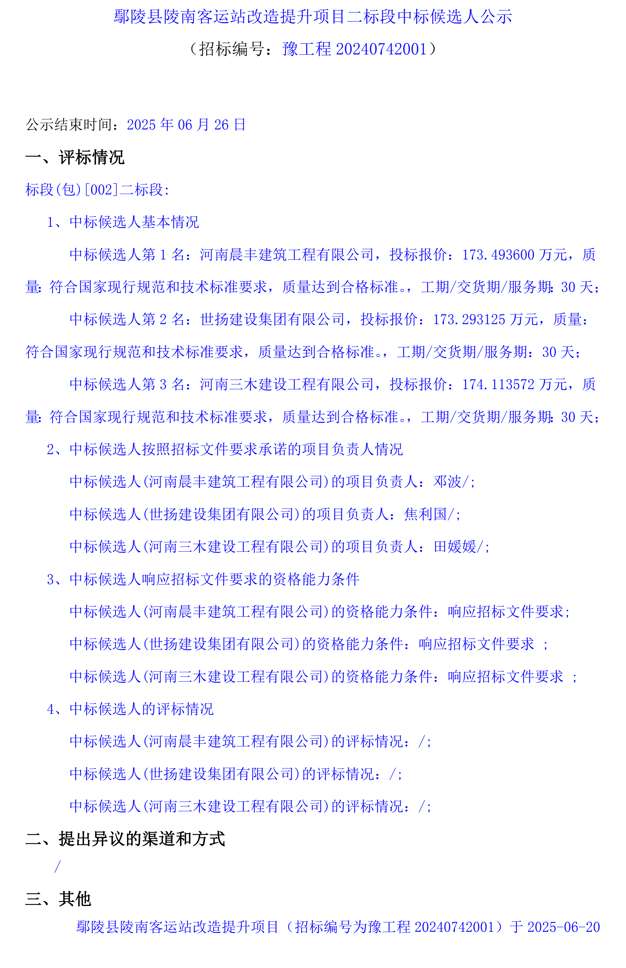 鄢陵县陵南客运站改造提升项目二标段中标候选人公示
（招标编号：豫工程 20240742001）

公示结束时间：2025 年 06 月 26 日

一、评标情况

标段(包)[002]二标段:

1、中标候选人基本情况

中标候选人第 1 名：河南晨丰建筑工程有限公司，投标报价：173.493600 万元，质量：符合国家现行规范和技术标准要求，质量达到合格标准。，工期/交货期/服务期：30 天；

中标候选人第 2 名：世扬建设集团有限公司，投标报价：173.293125 万元，质量：符合国家现行规范和技术标准要求，质量达到合格标准。，工期/交货期/服务期：30 天；

中标候选人第 3 名：河南三木建设工程有限公司，投标报价：174.113572 万元，质量：符合国家现行规范和技术标准要求，质量达到合格标准。，工期/交货期/服务期：30 天；

2、中标候选人按照招标文件要求承诺的项目负责人情况

中标候选人(河南晨丰建筑工程有限公司)的项目负责人：邓波/；

中标候选人(世扬建设集团有限公司)的项目负责人：焦利国/；

中标候选人(河南三木建设工程有限公司)的项目负责人：田媛媛/；

3、中标候选人响应招标文件要求的资格能力条件

中标候选人(河南晨丰建筑工程有限公司)的资格能力条件：响应招标文件要求；

中标候选人(世扬建设集团有限公司)的资格能力条件：响应招标文件要求 ；

中标候选人(河南三木建设工程有限公司)的资格能力条件：响应招标文件要求 ；

4、中标候选人的评标情况

中标候选人(河南晨丰建筑工程有限公司)的评标情况：/；

中标候选人(世扬建设集团有限公司)的评标情况：/；

中标候选人(河南三木建设工程有限公司)的评标情况：/；

二、提出异议的渠道和方式

/

三、其他

鄢陵县陵南客运站改造提升项目（招标编号为豫工程 20240742001）于 2025-06-20